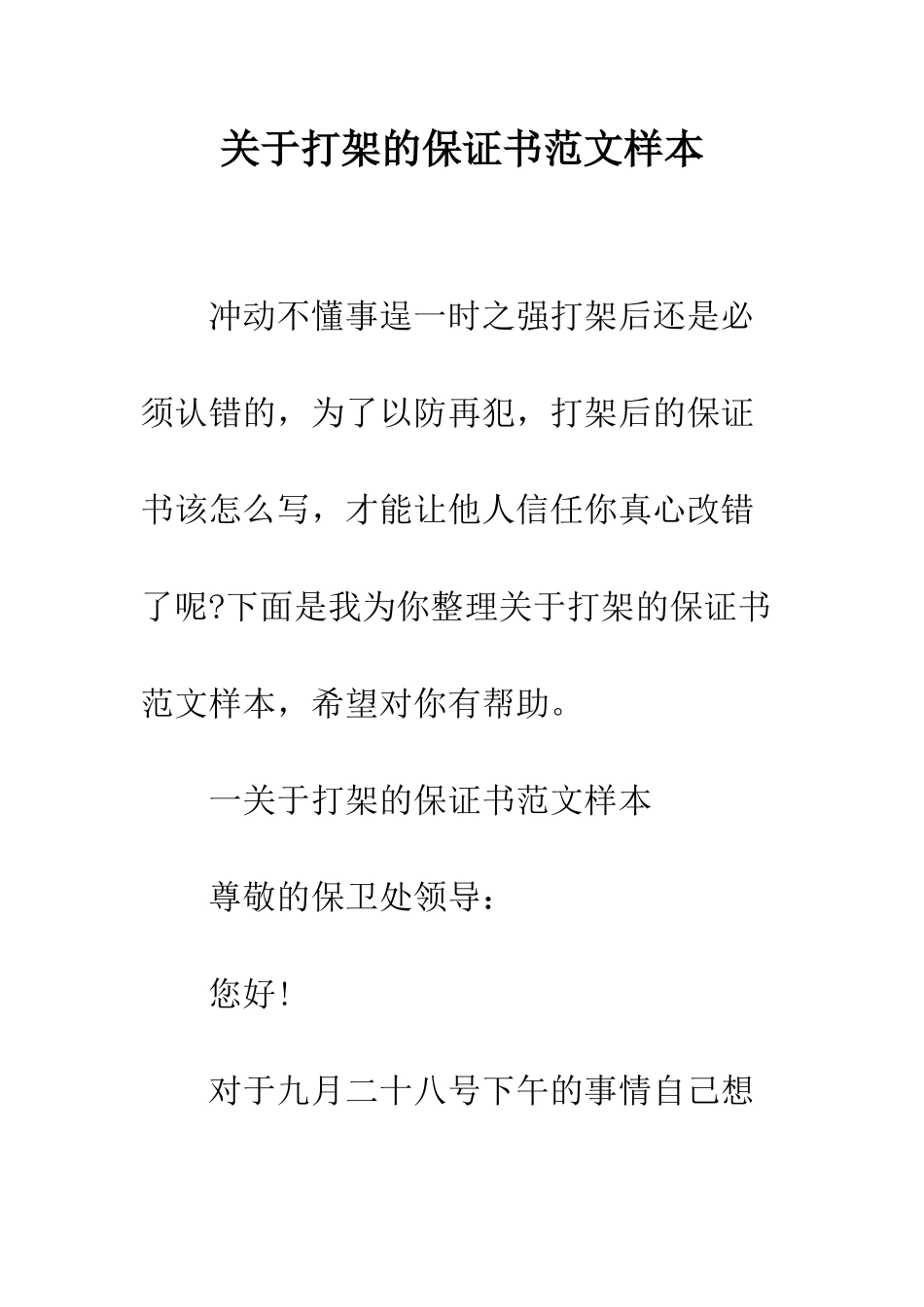 关于打架的保证书范文样本

冲动不懂事逞一时之强打架后还是必须认错的，为了以防再犯，打架后的保证书该怎么写，才能让他人信任你真心改错了呢?下面是我为你整理关于打架的保证书范文样本，希望对你有帮助。

一关于打架的保证书范文样本

尊敬的保卫处领导：

您好!

对于九月二十八号下午的事情自己想